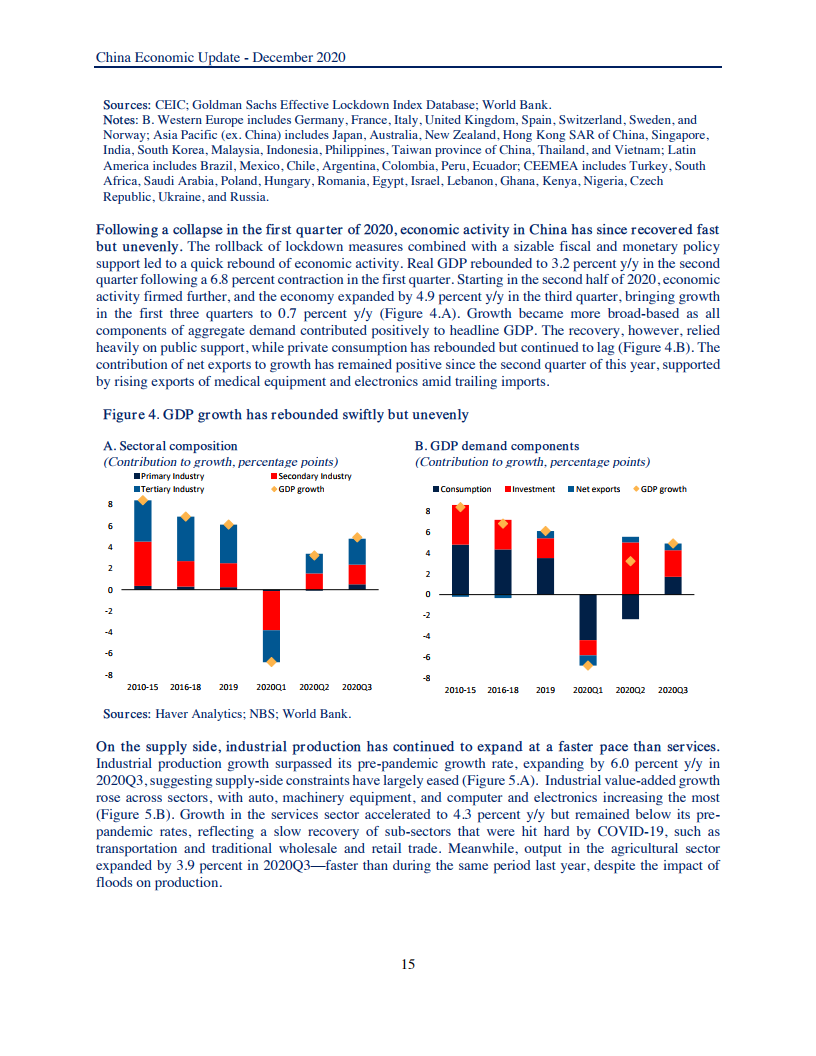 China Economic Update - December 2020

Sources: CEIC; Goldman Sachs Effective Lockdown Index Database; World Bank.
Notes: B. Western Europe includes Germany, France, Italy, United Kingdom, Spain, Switzerland, Sweden, and Norway; Asia Pacific (ex. China) includes Japan, Australia, New Zealand, Hong Kong SAR of China, Singapore, India, South Korea, Malaysia, Indonesia, Philippines, Taiwan province of China, Thailand, and Vietnam; Latin America includes Brazil, Mexico, Chile, Argentina, Colombia, Peru, Ecuador; CEEMEA includes Turkey, South Africa, Saudi Arabia, Poland, Hungary, Romania, Egypt, Israel, Lebanon, Ghana, Kenya, Nigeria, Czech Republic, Ukraine, and Russia.

Following a collapse in the first quarter of 2020, economic activity in China has since recovered fast but unevenly. The rollback of lockdown measures combined with a sizable fiscal and monetary policy support led to a quick rebound of economic activity. Real GDP rebounded to 3.2 percent y/y in the second quarter following a 6.8 percent contraction in the first quarter. Starting in the second half of 2020, economic activity firmed further, and the economy expanded by 4.9 percent y/y in the third quarter, bringing growth in the first three quarters to 0.7 percent y/y (Figure 4.A). Growth became more broad-based as all components of aggregate demand contributed positively to headline GDP. The recovery, however, relied heavily on public support, while private consumption has rebounded but continued to lag (Figure 4.B). The contribution of net exports to growth has remained positive since the second quarter of this year, supported by rising exports of medical equipment and electronics amid trailing imports.

Figure 4. GDP growth has rebounded swiftly but unevenly

A. Sectoral composition
(Contribution to growth, percentage points)
Primary Industry
Secondary Industry
Tertiary Industry
GDP growth
8
6
4
2
0
-2
-4
-6
-8
2010-15 2016-18 2019 2020Q1 2020Q2 2020Q3

B. GDP demand components
(Contribution to growth, percentage points)
Consumption Investment Net exports GDP growth
8
6
4
2
0
-2
-4
-6
-8
2010-15 2016-18 2019 2020Q1 2020Q2 2020Q3

Sources: Haver Analytics; NBS; World Bank.

On the supply side, industrial production has continued to expand at a faster pace than services. Industrial production growth surpassed its pre-pandemic growth rate, expanding by 6.0 percent y/y in 2020Q3, suggesting supply-side constraints have largely eased (Figure 5.A). Industrial value-added growth rose across sectors, with auto, machinery equipment, and computer and electronics increasing the most (Figure 5.B). Growth in the services sector accelerated to 4.3 percent y/y but remained below its pre-pandemic rates, reflecting a slow recovery of sub-sectors that were hit hard by COVID-19, such as transportation and traditional wholesale and retail trade. Meanwhile, output in the agricultural sector expanded by 3.9 percent in 2020Q3—faster than during the same period last year, despite the impact of floods on production.

15